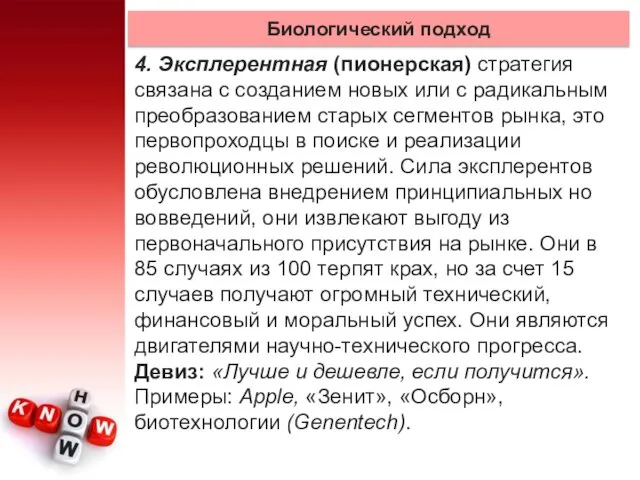 Биологический подход

4. Эксплерентная (пионерская) стратегия связана с созданием новых или с радикальным преобразованием старых сегментов рынка, это первопроходцы в поиске и реализации революционных решений. Сила эксплерентов обусловлена внедрением принципиальных но вовведений, они извлекают выгоду из первоначального присутствия на рынке. Они в 85 случаях из 100 терпят крах, но за счет 15 случаев получают огромный технический, финансовый и моральный успех. Они являются двигателями научно-технического прогресса.
Девиз: «Лучше и дешевле, если получится».
Примеры: Apple, «Зенит», «Осборн», биотехнологии (Genentech).

K N O W
H O W